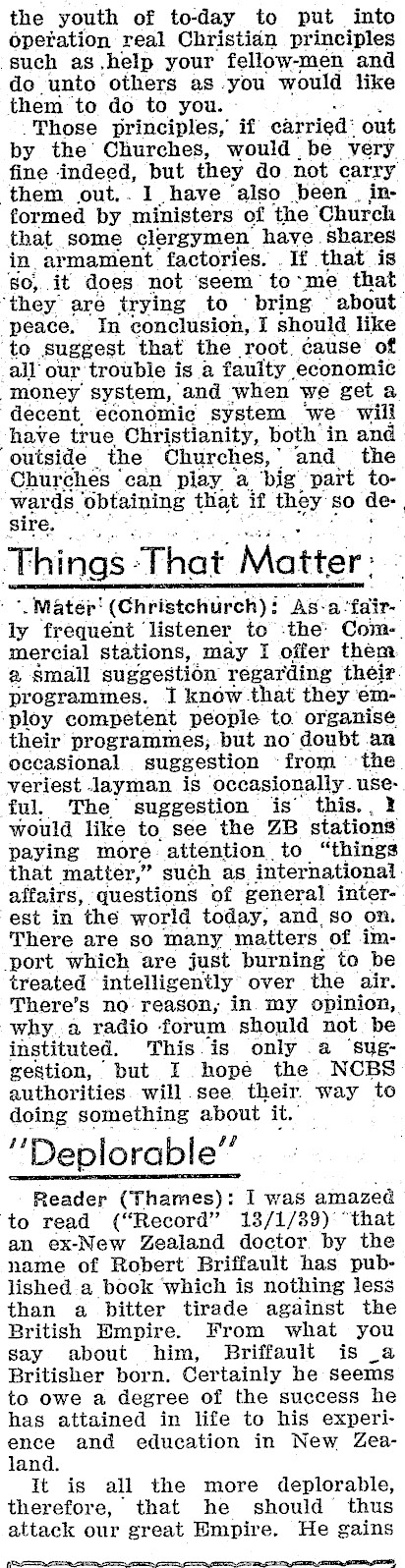 the youth of to-day to put into operation real Christian principles such as help your fellow-men and do unto others as you would like them to do to you.

Those principles, if carried out by the Churches, would be very fine indeed, but they do not carry them out. I have also been informed by ministers of the Church that some clergymen have shares in armament factories. If that is so, it does not seem to me that they are trying to bring about peace. In conclusion, I should like to suggest that the root cause of all our trouble is a faulty economic money system, and when we get a decent economic system we will have true Christianity, both in and outside the Churches, and the Churches can play a big part towards obtaining that if they so desire.

Things That Matter

Mater (Christchurch): As a fairly frequent listener to the Commercial stations, may I offer them a small suggestion regarding their programmes. I know that they employ competent people to organise their programmes, but no doubt an occasional suggestion from the veriest layman is occasionally useful. The suggestion is this. I would like to see the ZB stations paying more attention to "things that matter," such as international affairs, questions of general interest in the world today, and so on. There are so many matters of import which are just burning to be treated intelligently over the air. There's no reason, in my opinion, why a radio forum should not be instituted. This is only a suggestion, but I hope the NCBS authorities will see their way to doing something about it.

"Deplorable"

Reader (Thames): I was amazed to read ("Record" 13/1/39) that an ex-New Zealand doctor by the name of Robert Briffault has published a book which is nothing less than a bitter tirade against the British Empire. From what you say about him, Briffault is a Britisher born. Certainly he seems to owe a degree of the success he has attained in life to his experience and education in New Zealand.

It is all the more deplorable, therefore, that he should thus attack our great Empire. He gains